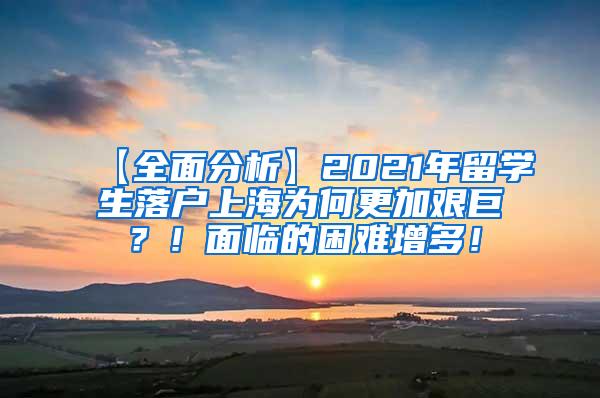 【全面分析】2021年留学生落户上海为何更加艰巨？！面临的困难增多！